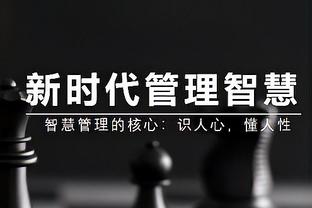 新时代管理智慧

智慧管理的核心：识人心，懂人性